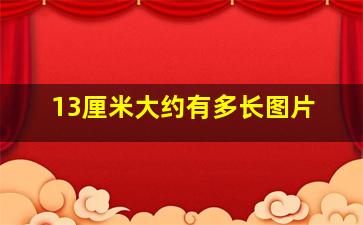 13厘米大约有多长图片